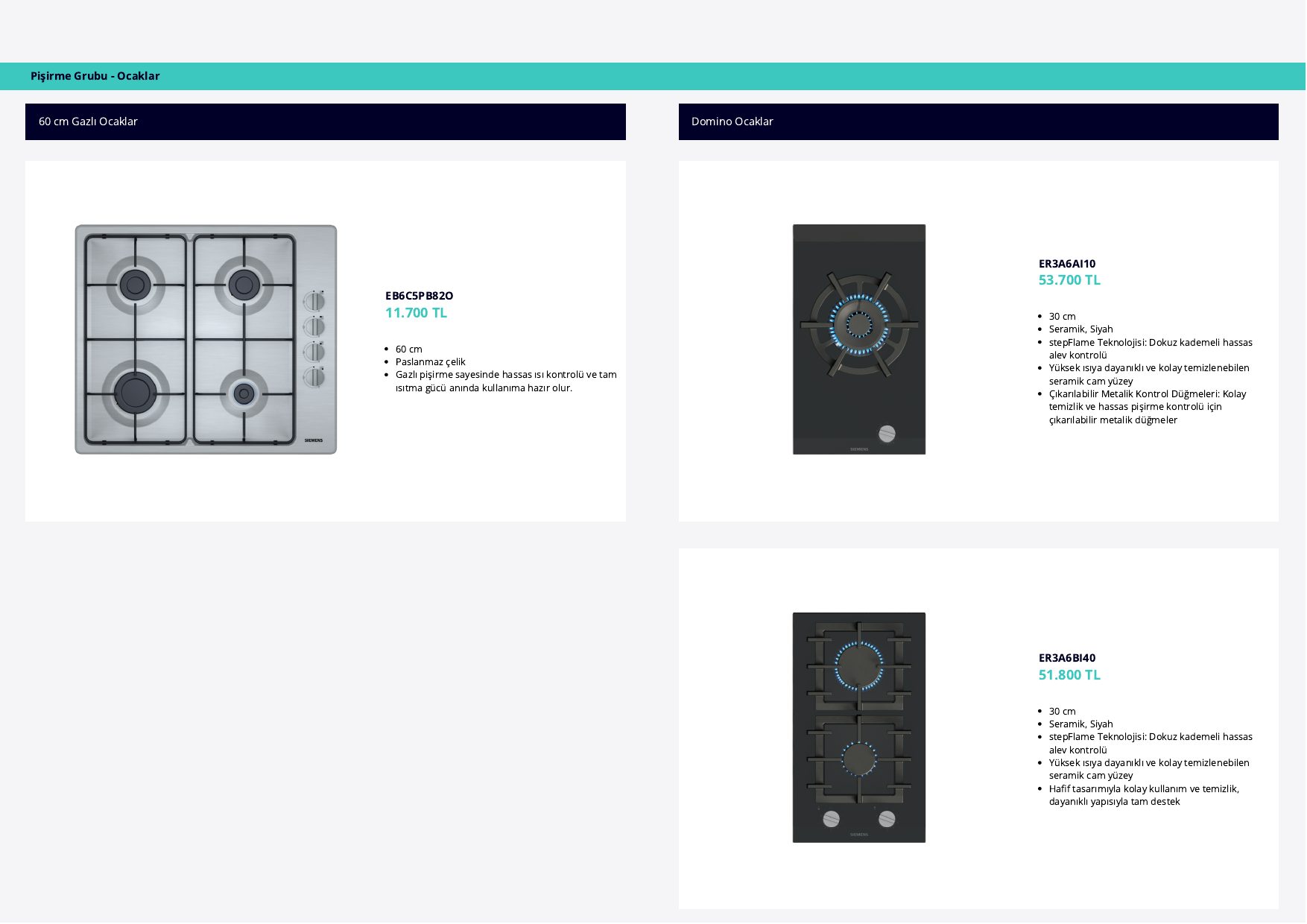 Pişirme Grubu - Ocaklar

60 cm Gazlı Ocaklar

EB6C5PB82O
11.700 TL

• 60 cm
• Paslanmaz çelik
• Gazlı pişirme sayesinde hassas ısı kontrolü ve tam ısıtma gücü anında kullanıma hazır olur.

Domino Ocaklar

ER3A6AI10
53.700 TL

• 30 cm
• Seramik, Siyah
• stepFlame Teknolojisi: Dokuz kademeli hassas alev kontrolü
• Yüksek ısıya dayanıklı ve kolay temizlenebilen seramik cam yüzey
• Çıkarılabilir Metalik Kontrol Düğmeleri: Kolay temizlik ve hassas pişirme kontrolü için çıkarılabilir metalik düğmeler

ER3A6BI40
51.800 TL

• 30 cm
• Seramik, Siyah
• stepFlame Teknolojisi: Dokuz kademeli hassas alev kontrolü
• Yüksek ısıya dayanıklı ve kolay temizlenebilen seramik cam yüzey
• Hafif tasarımıyla kolay kullanım ve temizlik, dayanıklı yapısıyla tam destek